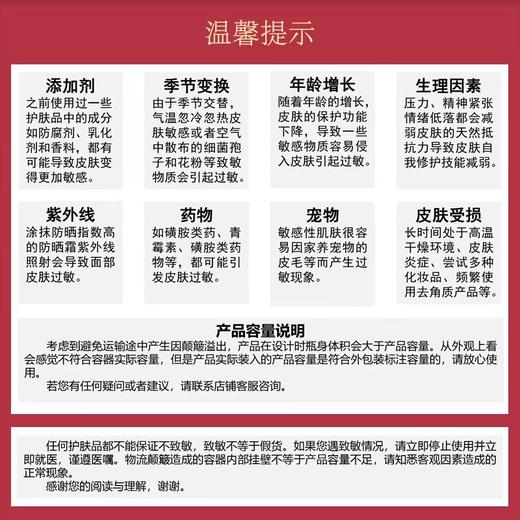 温馨提示

添加剂
之前使用过一些护肤品中的成分如防腐剂、乳化剂和香料，都有可能导致皮肤变得更加敏感。

季节变换
由于季节交替，气温忽冷忽热皮肤敏感或者空气中散布的细菌孢子和花粉等致敏物质会引起过敏。

年龄增长
随着年龄的增长，皮肤的保护功能下降，导致一些敏感物质容易侵入皮肤引起过敏。

生理因素
压力、精神紧张情绪低落都会减弱皮肤的天然抵抗力导致皮肤自我修护技能减弱。

紫外线
涂抹防晒指数高的防晒霜紫外线照射会导致面部皮肤过敏。

药物
如磺胺类药、青霉素、磺胺类药物等，都可能引发皮肤过敏。

宠物
敏感性肌肤很容易因家养宠物的皮毛等而产生过敏现象。

皮肤受损
长时间处于高温干燥环境、皮肤炎症、尝试多种化妆品、频繁使用去角质产品等。

产品容量说明
考虑到避免运输途中产生因颠簸溢出，产品在设计时瓶身体积会大于产品容量。从外观上看会感觉不符合容器实际容量，但是产品实际装入的产品容量是符合外包装标注容量的，请放心使用。
若您有任何疑问或者建议，请联系店铺客服咨询。

任何护肤品都不能保证不致敏，致敏不等于假货。如果您遇致敏情况，请立即停止使用并立即就医，谨遵医嘱。物流颠簸造成的容器内部挂壁不等于产品容量不足，请知悉客观因素造成的正常现象。
感谢您的阅读与理解，谢谢。